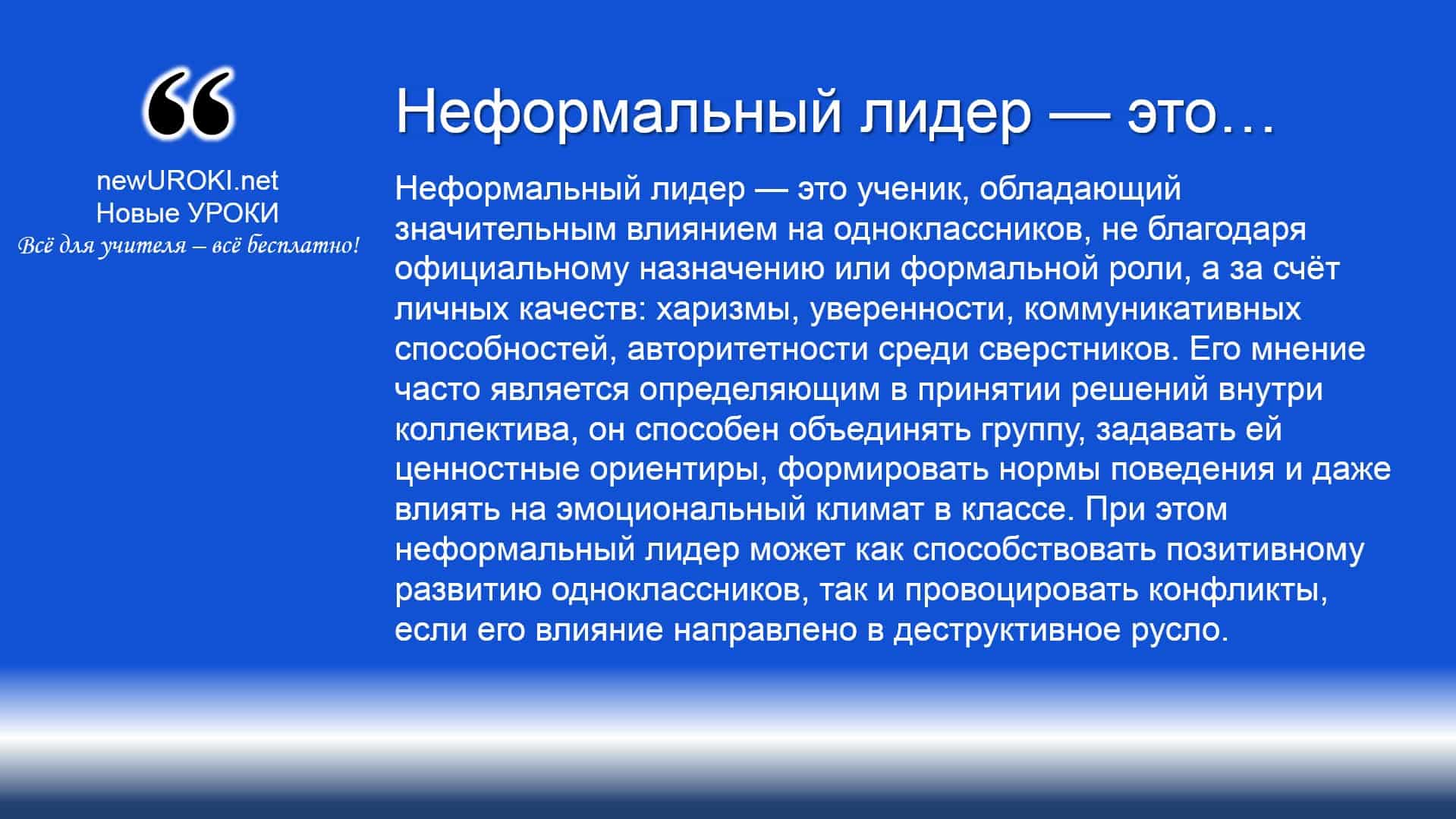 “

newUROKI.net
Новые УРОКИ
Всё для учителя – всё бесплатно!

Неформальный лидер — это…

Неформальный лидер — это ученик, обладающий значительным влиянием на одноклассников, не благодаря официальному назначению или формальной роли, а за счёт личных качеств: харизмы, уверенности, коммуникативных способностей, авторитетности среди сверстников. Его мнение часто является определяющим в принятии решений внутри коллектива, он способен объединять группу, задавать ей ценностные ориентиры, формировать нормы поведения и даже влиять на эмоциональный климат в классе. При этом неформальный лидер может как способствовать позитивному развитию одноклассников, так и провоцировать конфликты, если его влияние направлено в деструктивное русло.